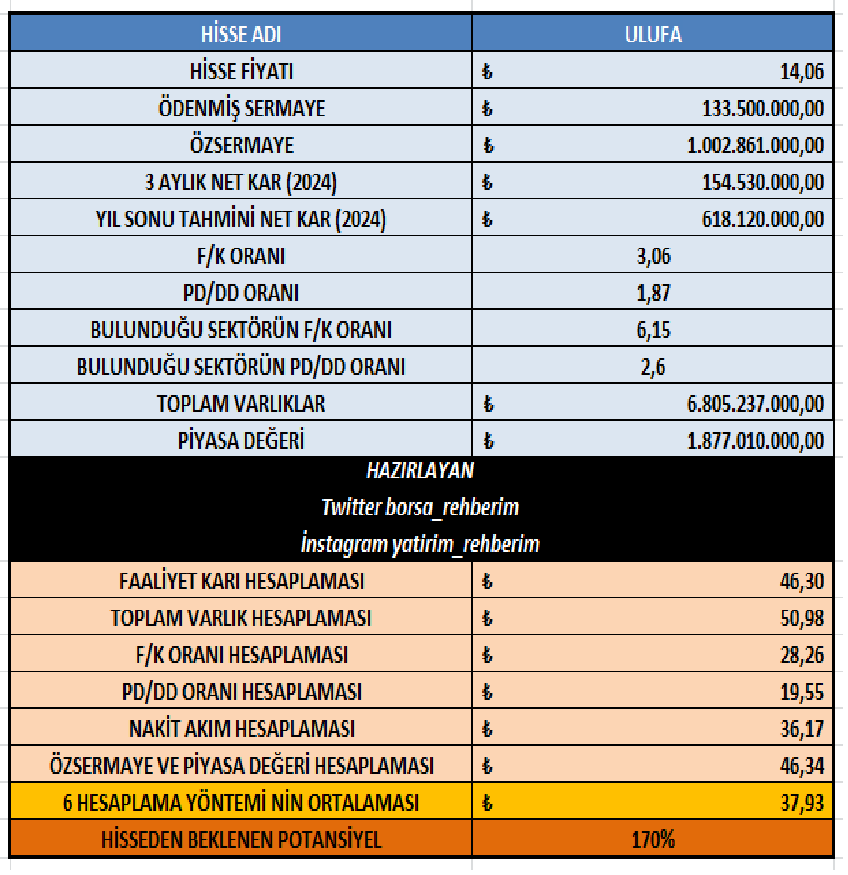 | HİSSE ADI | ULUFA |
|---|---|
| HİSSE FİYATI | ₺ 14,06 |
| ÖDENMİŞ SERMAYE | ₺ 133.500.000,00 |
| ÖZSERMAYE | ₺ 1.002.861.000,00 |
| 3 AYLIK NET KAR (2024) | ₺ 154.530.000,00 |
| YIL SONU TAHMİNİ NET KAR (2024) | ₺ 618.120.000,00 |
| F/K ORANI | 3,06 |
| PD/DD ORANI | 1,87 |
| BULUNDUĞU SEKTÖRÜN F/K ORANI | 6,15 |
| BULUNDUĞU SEKTÖRÜN PD/DD ORANI | 2,6 |
| TOPLAM VARLIKLAR | ₺ 6.805.237.000,00 |
| PİYASA DEĞERİ | ₺ 1.877.010.000,00 |

HAZIRLAYAN
Twitter borsa_rehberim
İnstagram yatirim_rehberim

| FAALİYET KARI HESAPLAMASI | ₺ 46,30 |
|---|---|
| TOPLAM VARLIK HESAPLAMASI | ₺ 50,98 |
| F/K ORANI HESAPLAMASI | ₺ 28,26 |
| PD/DD ORANI HESAPLAMASI | ₺ 19,55 |
| NAKİT AKIM HESAPLAMASI | ₺ 36,17 |
| ÖZSERMAYE VE PİYASA DEĞERİ HESAPLAMASI | ₺ 46,34 |
| 6 HESAPLAMA YÖNTEMİ NİN ORTALAMASI | ₺ 37,93 |
| HİSSEDEN BEKLENEN POTANSİYEL | 170% |